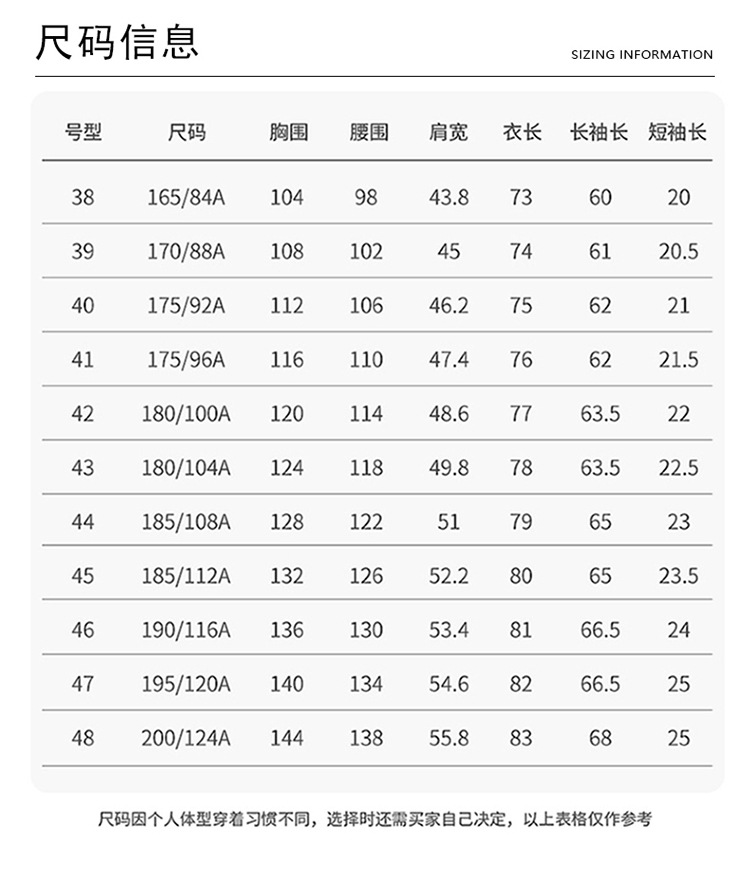 尺码信息

SIZING INFORMATION

| 号型 | 尺码 | 胸围 | 腰围 | 肩宽 | 衣长 | 长袖长 | 短袖长 |
|---|---|---|---|---|---|---|---|
| 38 | 165/84A | 104 | 98 | 43.8 | 73 | 60 | 20 |
| 39 | 170/88A | 108 | 102 | 45 | 74 | 61 | 20.5 |
| 40 | 175/92A | 112 | 106 | 46.2 | 75 | 62 | 21 |
| 41 | 175/96A | 116 | 110 | 47.4 | 76 | 62 | 21.5 |
| 42 | 180/100A | 120 | 114 | 48.6 | 77 | 63.5 | 22 |
| 43 | 180/104A | 124 | 118 | 49.8 | 78 | 63.5 | 22.5 |
| 44 | 185/108A | 128 | 122 | 51 | 79 | 65 | 23 |
| 45 | 185/112A | 132 | 126 | 52.2 | 80 | 65 | 23.5 |
| 46 | 190/116A | 136 | 130 | 53.4 | 81 | 66.5 | 24 |
| 47 | 195/120A | 140 | 134 | 54.6 | 82 | 66.5 | 25 |
| 48 | 200/124A | 144 | 138 | 55.8 | 83 | 68 | 25 |

尺码因个人体型穿着习惯不同，选择时还需买家自己决定，以上表格仅作参考